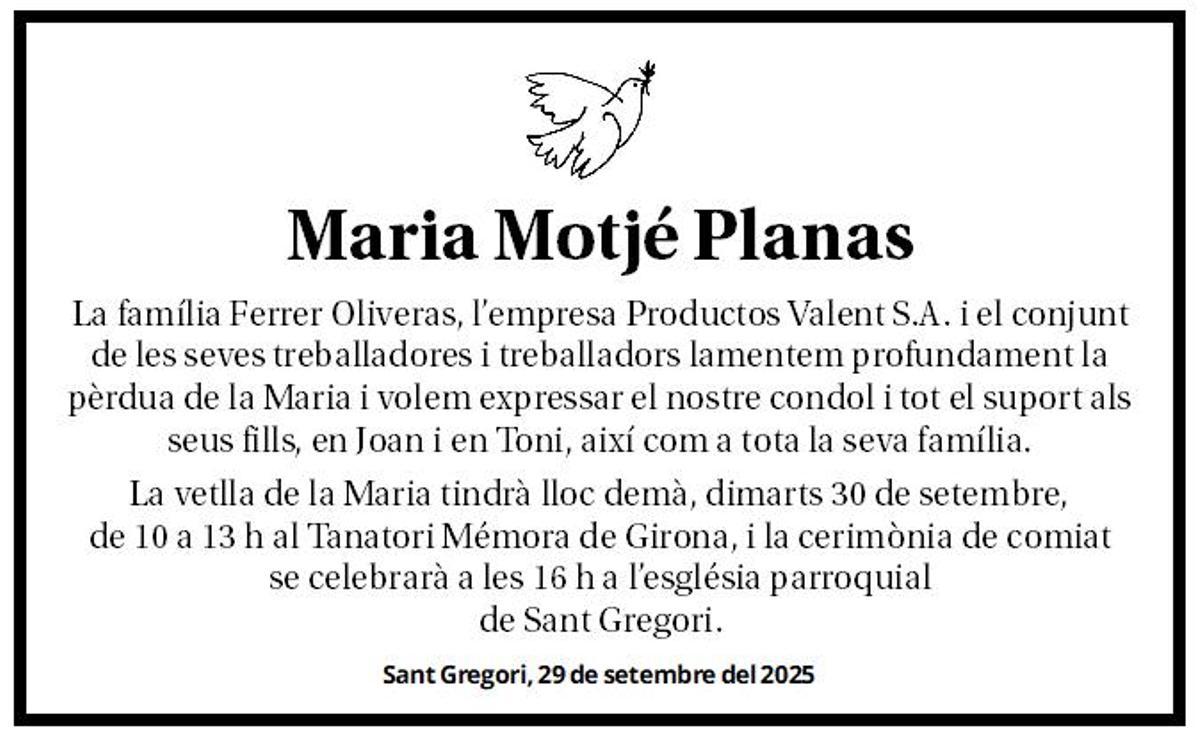 Maria Motjé Planas

La família Ferrer Oliveras, l'empresa Productos Valent S.A. i el conjunt de les seves treballadores i treballadors lamentem profundament la pèrdua de la Maria i volem expressar el nostre condol i tot el suport als seus fills, en Joan i en Toni, així com a tota la seva família.

La vetlla de la Maria tindrà lloc demà, dimarts 30 de setembre, de 10 a 13 h al Tanatori Mémora de Girona, i la cerimònia de comiat se celebrarà a les 16 h a l'església parroquial de Sant Gregori.

Sant Gregori, 29 de setembre del 2025